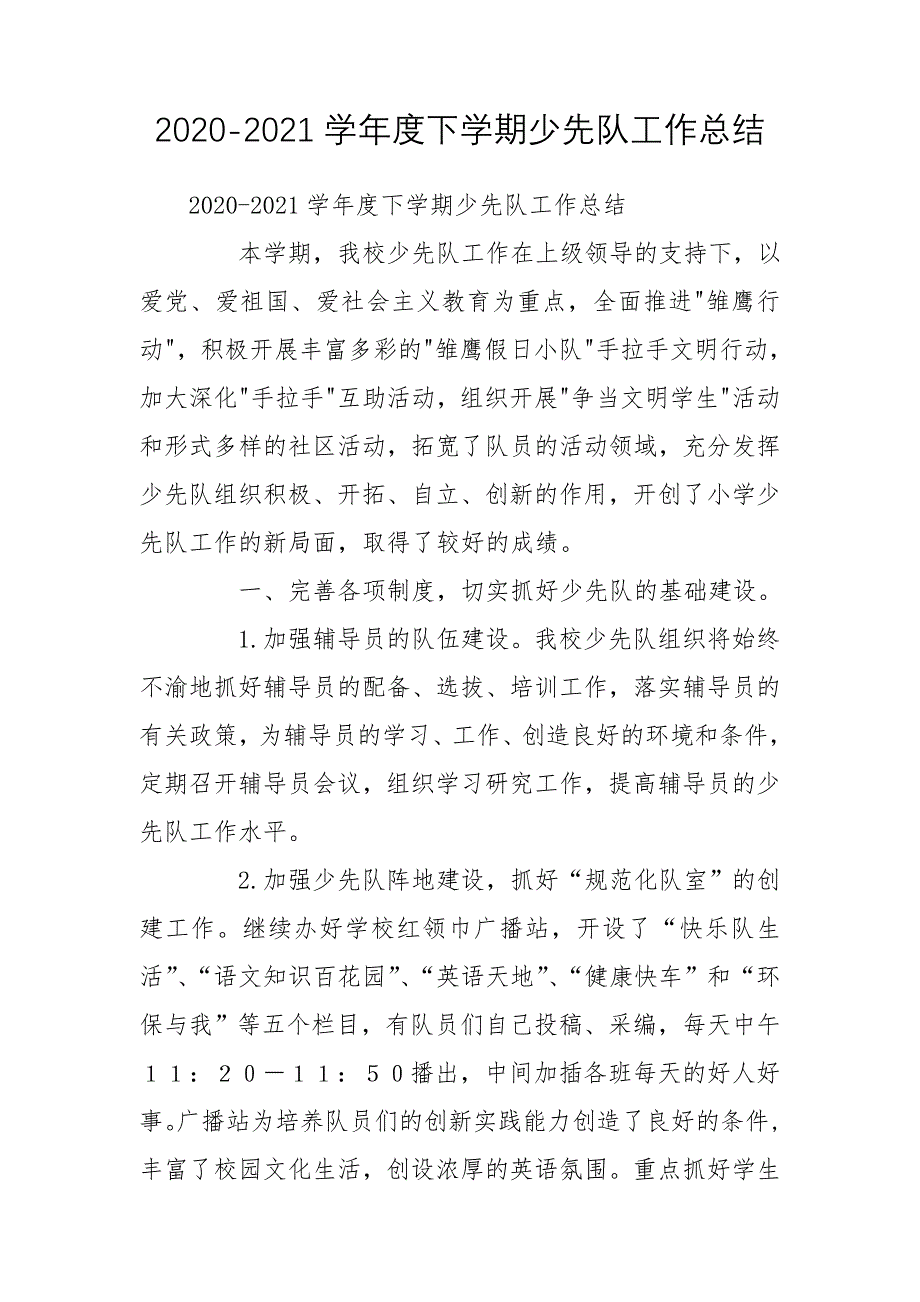 2020-2021学年度下学期少先队工作总结

2020-2021学年度下学期少先队工作总结

本学期，我校少先队工作在上级领导的支持下，以爱党、爱祖国、爱社会主义教育为重点，全面推进"雏鹰行动"，积极开展丰富多彩的"雏鹰假日小队"手拉手文明行动，加大深化"手拉手"互助活动，组织开展"争当文明学生"活动和形式多样的社区活动，拓宽了队员的活动领域，充分发挥少先队组织积极、开拓、自立、创新的作用，开创了小学少先队工作的新局面，取得了较好的成绩。

一、完善各项制度，切实抓好少先队的基础建设。

1.加强辅导员的队伍建设。我校少先队组织将始终不渝地抓好辅导员的配备、选拔、培训工作，落实辅导员的有关政策，为辅导员的学习、工作、创造良好的环境和条件，定期召开辅导员会议，组织学习研究工作，提高辅导员的少先队工作水平。

2.加强少先队阵地建设，抓好“规范化队室”的创建工作。继续办好学校红领巾广播站，开设了“快乐队生活”、“语文知识百花园”、“英语天地”、“健康快车”和“环保与我”等五个栏目，有队员们自己投稿、采编，每天中午１１：２０－１１：５０播出，中间加插各班每天的好人好事。广播站为培养队员们的创新实践能力创造了良好的条件，丰富了校园文化生活，创设浓厚的英语氛围。重点抓好学生